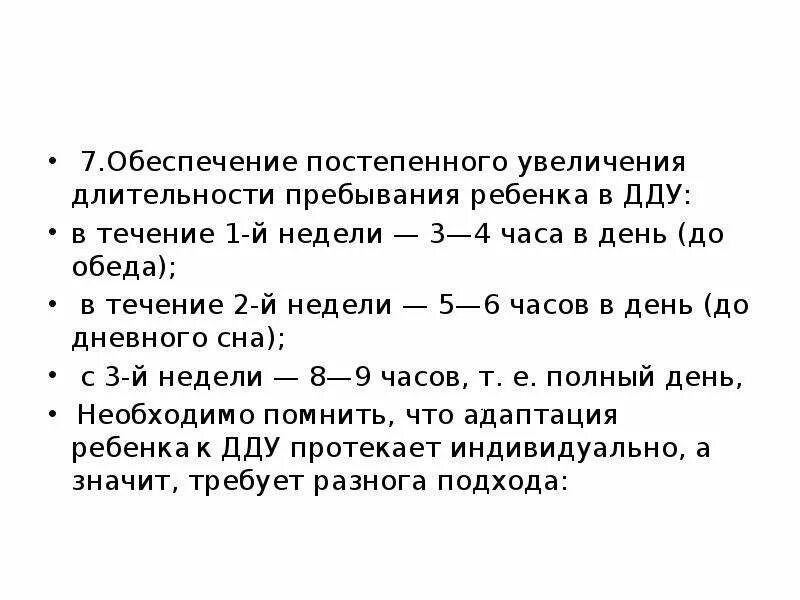 • 7.Обеспечение постепенного увеличения длительности пребывания ребенка в ДДУ:

• в течение 1-й недели — 3—4 часа в день (до обеда);

• в течение 2-й недели — 5—6 часов в день (до дневного сна);

• с 3-й недели — 8—9 часов, т. е. полный день,

• Необходимо помнить, что адаптация ребенка к ДДУ протекает индивидуально, а значит, требует разнога подхода: